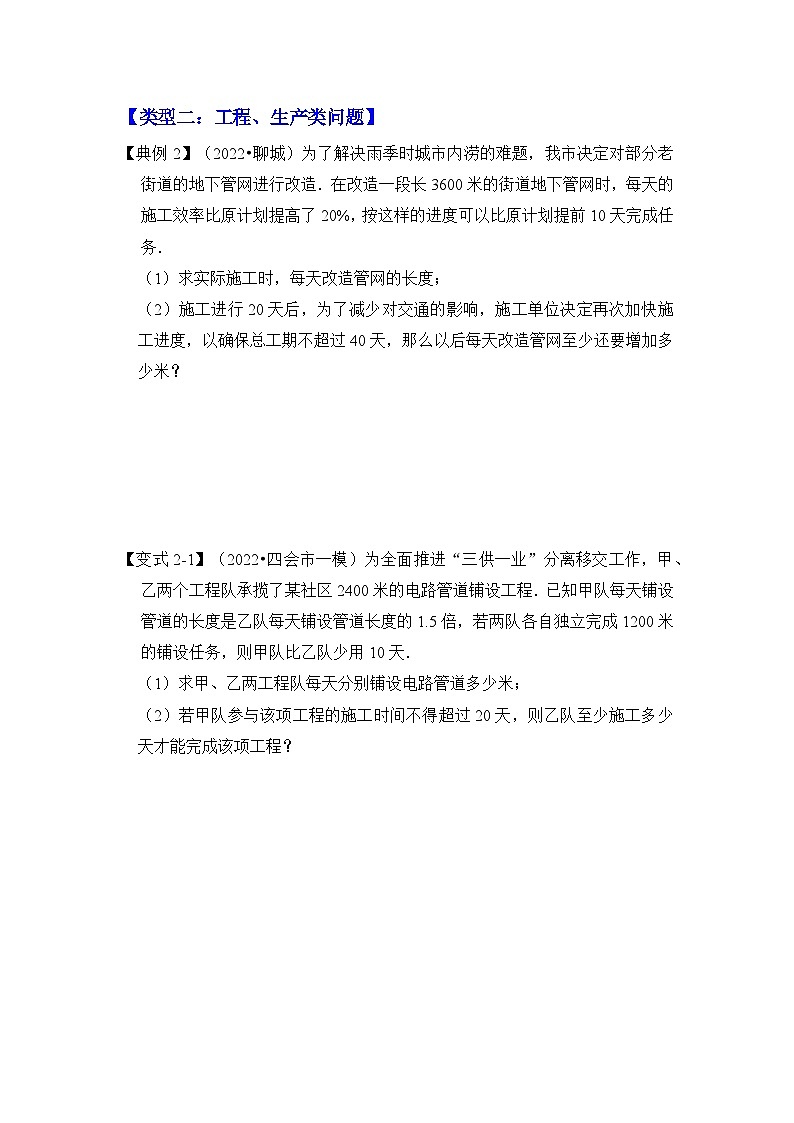 【类型二：工程、生产类问题】

【典例 2】（2022•聊城）为了解决雨季时城市内涝的难题，我市决定对部分老街道的地下管网进行改造．在改造一段长 3600 米的街道地下管网时，每天的施工效率比原计划提高了 20%，按这样的进度可以比原计划提前 10 天完成任务．

（1）求实际施工时，每天改造管网的长度；

（2）施工进行 20 天后，为了减少对交通的影响，施工单位决定再次加快施工进度，以确保总工期不超过 40 天，那么以后每天改造管网至少还要增加多少米？

【变式 2-1】（2022•四会市一模）为全面推进“三供一业”分离移交工作，甲、乙两个工程队承揽了某社区 2400 米的电路管道铺设工程．已知甲队每天铺设管道的长度是乙队每天铺设管道长度的 1.5 倍，若两队各自独立完成 1200 米的铺设任务，则甲队比乙队少用 10 天．

（1）求甲、乙两工程队每天分别铺设电路管道多少米；

（2）若甲队参与该项工程的施工时间不得超过 20 天，则乙队至少施工多少天才能完成该项工程？